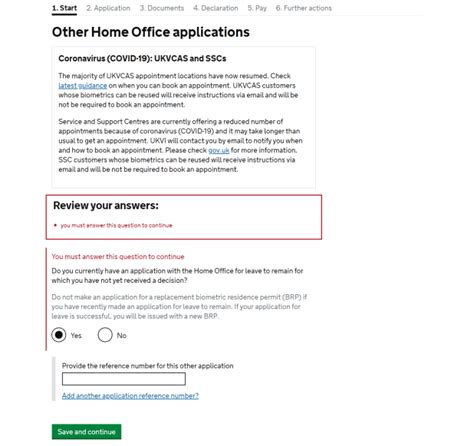 1. Start 2. Application 3. Documents 4. Declaration 5. Pay 6. Further actions

Other Home Office applications

Coronavirus (COVID-19): UKVCAS and SSCs

The majority of UKVCAS appointment locations have now resumed. Check latest guidance on when you can book an appointment. UKVCAS customers whose biometrics can be reused will receive instructions via email and will be not be required to book an appointment.

Service and Support Centres are currently offering a reduced number of appointments because of coronavirus (COVID-19) and it may take longer than usual to get an appointment. UKVI will contact you by email to notify you when and how to book an appointment. Please check gov.uk for more information. SSC customers whose biometrics can be reused will receive instructions via email and will be not be required to book an appointment.

Review your answers:

• you must answer this question to continue

You must answer this question to continue

Do you currently have an application with the Home Office for leave to remain for which you have not yet received a decision?

Do not make an application for a replacement biometric residence permit (BRP) if you have recently made an application for leave to remain. If your application for leave is successful, you will be issued with a new BRP.

Yes No

Provide the reference number for this other application

Add another application reference number?

Save and continue